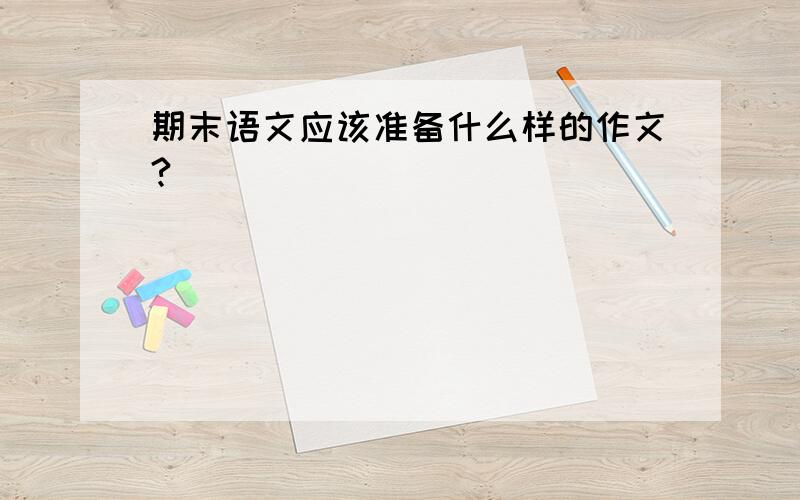 期末语文应该准备什么样的作文?